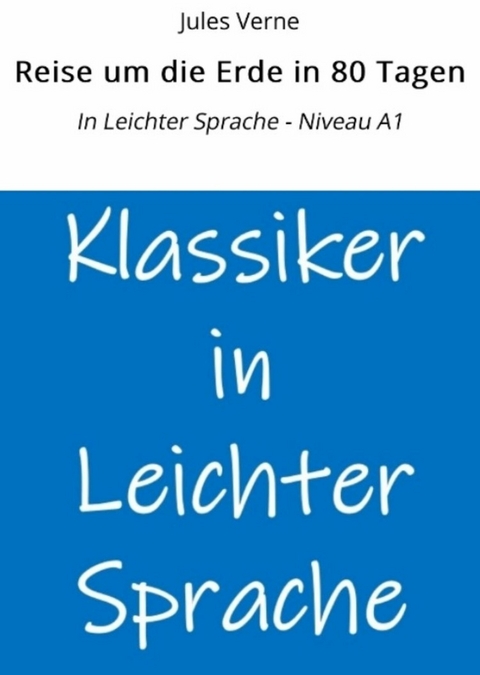 Jules Verne

Reise um die Erde in 80 Tagen

In Leichter Sprache - Niveau A1

Klassiker in Leichter Sprache